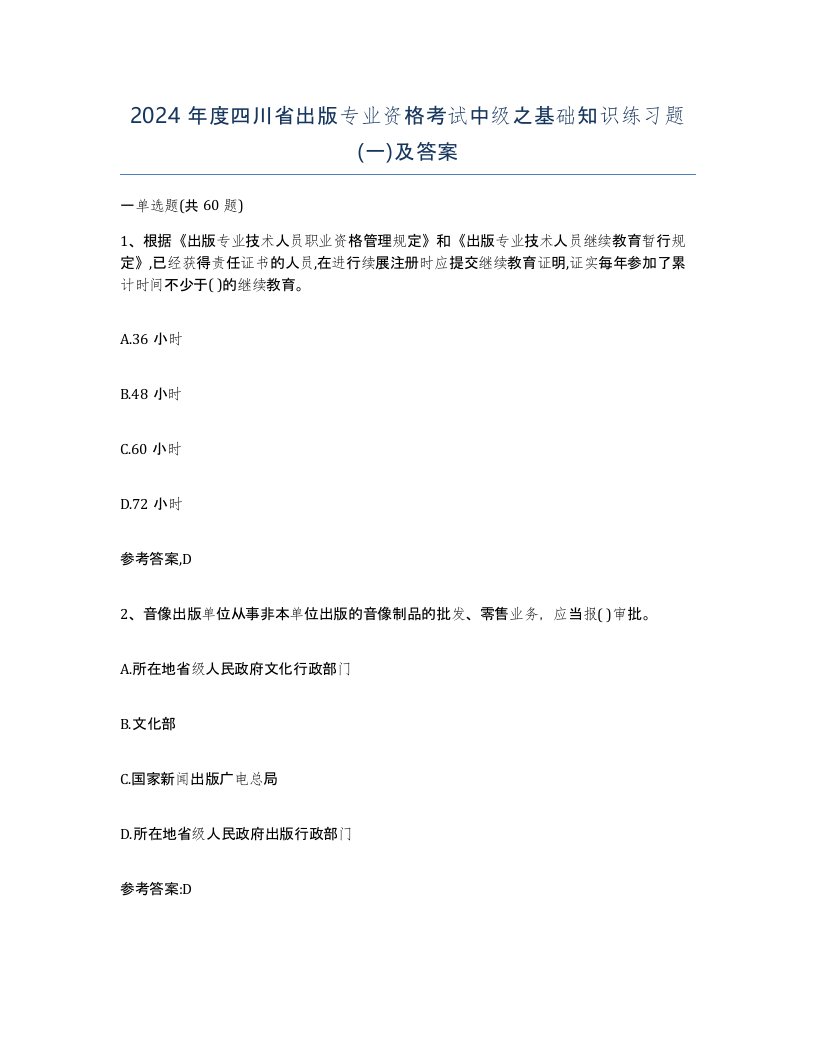 2024 年度四川省出版专业资格考试中级之基础知识练习题(一)及答案

一单选题(共 60 题)

1、根据《出版专业技术人员职业资格管理规定》和《出版专业技术人员继续教育暂行规定》,已经获得责任证书的人员,在进行续展注册时应提交继续教育证明,证实每年参加了累计时间不少于( )的继续教育。

A.36 小时

B.48 小时

C.60 小时

D.72 小时

参考答案,D

2、音像出版单位从事非本单位出版的音像制品的批发、零售业务，应当报( )审批。

A.所在地省级人民政府文化行政部门

B.文化部

C.国家新闻出版广电总局

D.所在地省级人民政府出版行政部门

参考答案:D